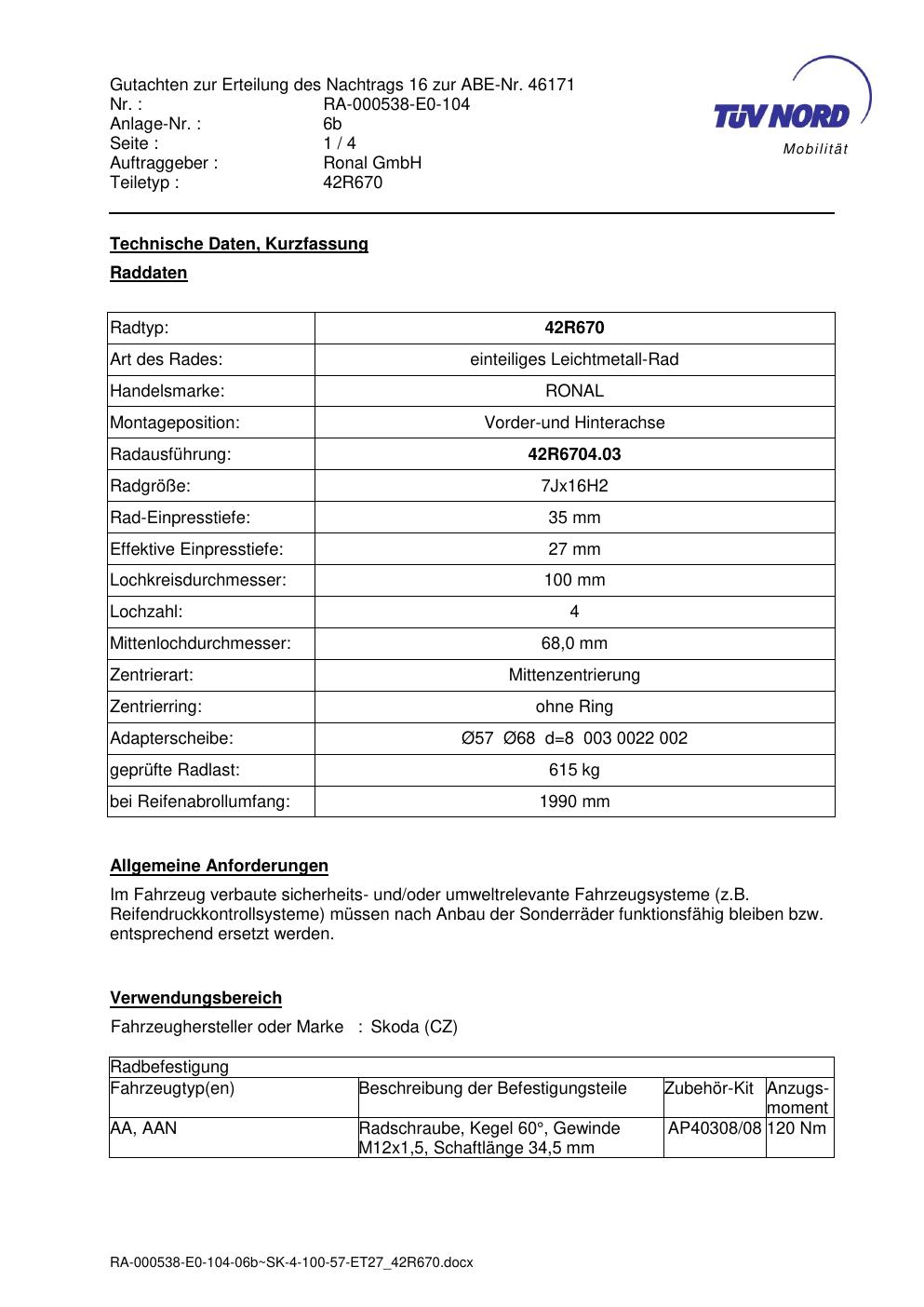 Gutachten zur Erteilung des Nachtrags 16 zur ABE-Nr. 46171
Nr. : RA-000538-E0-104
Anlage-Nr. : 6b
Seite : 1 / 4
Auftraggeber : Ronal GmbH
Teiletyp : 42R670

TÜV NORD
Mobilität

Technische Daten, Kurzfassung

Raddaten

| Radtyp: | 42R670 |
|---|---|
| Art des Rades: | einteiliges Leichtmetall-Rad |
| Handelsmarke: | RONAL |
| Montageposition: | Vorder-und Hinterachse |
| Radausführung: | 42R6704.03 |
| Radgröße: | 7Jx16H2 |
| Rad-Einpresstiefe: | 35 mm |
| Effektive Einpresstiefe: | 27 mm |
| Lochkreisdurchmesser: | 100 mm |
| Lochzahl: | 4 |
| Mittenlochdurchmesser: | 68,0 mm |
| Zentrierart: | Mittenzentrierung |
| Zentrierring: | ohne Ring |
| Adapterscheibe: | Ø57 Ø68 d=8 003 0022 002 |
| geprüfte Radlast: | 615 kg |
| bei Reifenabrollumfang: | 1990 mm |

Allgemeine Anforderungen

Im Fahrzeug verbaute sicherheits- und/oder umweltrelevante Fahrzeugsysteme (z.B. Reifendruckkontrollsysteme) müssen nach Anbau der Sonderräder funktionsfähig bleiben bzw. entsprechend ersetzt werden.

Verwendungsbereich

Fahrzeughersteller oder Marke : Skoda (CZ)

| Radbefestigung | | | |
|---|---|---|---|
| Fahrzeugtyp(en) | Beschreibung der Befestigungsteile | Zubehör-Kit | Anzugs-moment |
| AA, AAN | Radschraube, Kegel 60°, Gewinde M12x1,5, Schaftlänge 34,5 mm | AP40308/08 | 120 Nm |

RA-000538-E0-104-06b~SK-4-100-57-ET27_42R670.docx